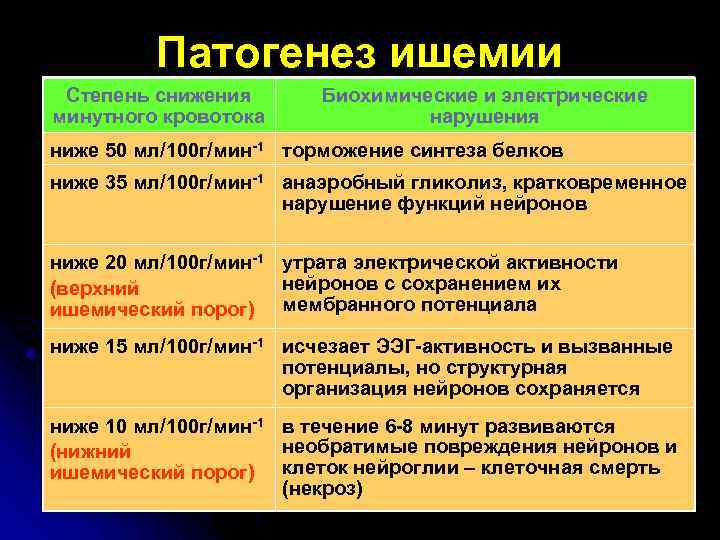 Патогенез ишемии

| Степень снижения минутного кровотока | Биохимические и электрические нарушения |
|---|---|
| ниже 50 мл/100г/мин$^{-1}$ | торможение синтеза белков |
| ниже 35 мл/100г/мин$^{-1}$ | анаэробный гликолиз, кратковременное нарушение функций нейронов |
| ниже 20 мл/100г/мин$^{-1}$ (верхний ишемический порог) | утрата электрической активности нейронов с сохранением их мембранного потенциала |
| ниже 15 мл/100г/мин$^{-1}$ | исчезает ЭЭГ-активность и вызванные потенциалы, но структурная организация нейронов сохраняется |
| ниже 10 мл/100г/мин$^{-1}$ (нижний ишемический порог) | в течение 6-8 минут развиваются необратимые повреждения нейронов и клеток нейроглии – клеточная смерть (некроз) |